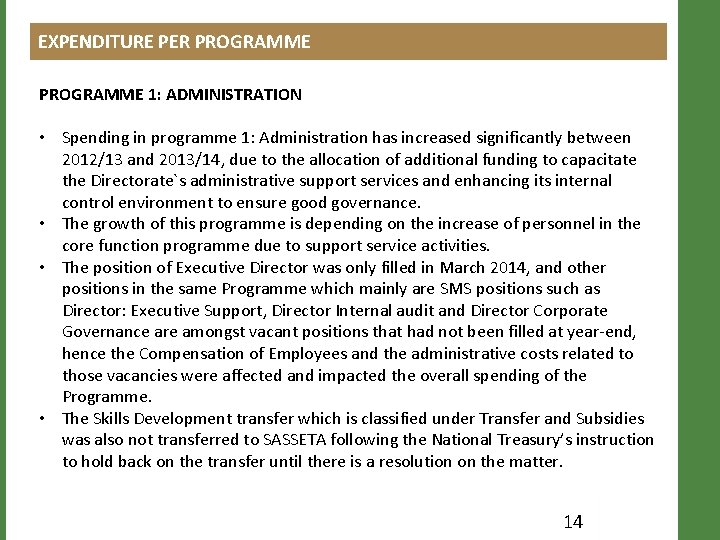 EXPENDITURE PER PROGRAMME

PROGRAMME 1: ADMINISTRATION

• Spending in programme 1: Administration has increased significantly between 2012/13 and 2013/14, due to the allocation of additional funding to capacitate the Directorate`s administrative support services and enhancing its internal control environment to ensure good governance.
• The growth of this programme is depending on the increase of personnel in the core function programme due to support service activities.
• The position of Executive Director was only filled in March 2014, and other positions in the same Programme which mainly are SMS positions such as Director: Executive Support, Director Internal audit and Director Corporate Governance are amongst vacant positions that had not been filled at year-end, hence the Compensation of Employees and the administrative costs related to those vacancies were affected and impacted the overall spending of the Programme.
• The Skills Development transfer which is classified under Transfer and Subsidies was also not transferred to SASSETA following the National Treasury's instruction to hold back on the transfer until there is a resolution on the matter.

14